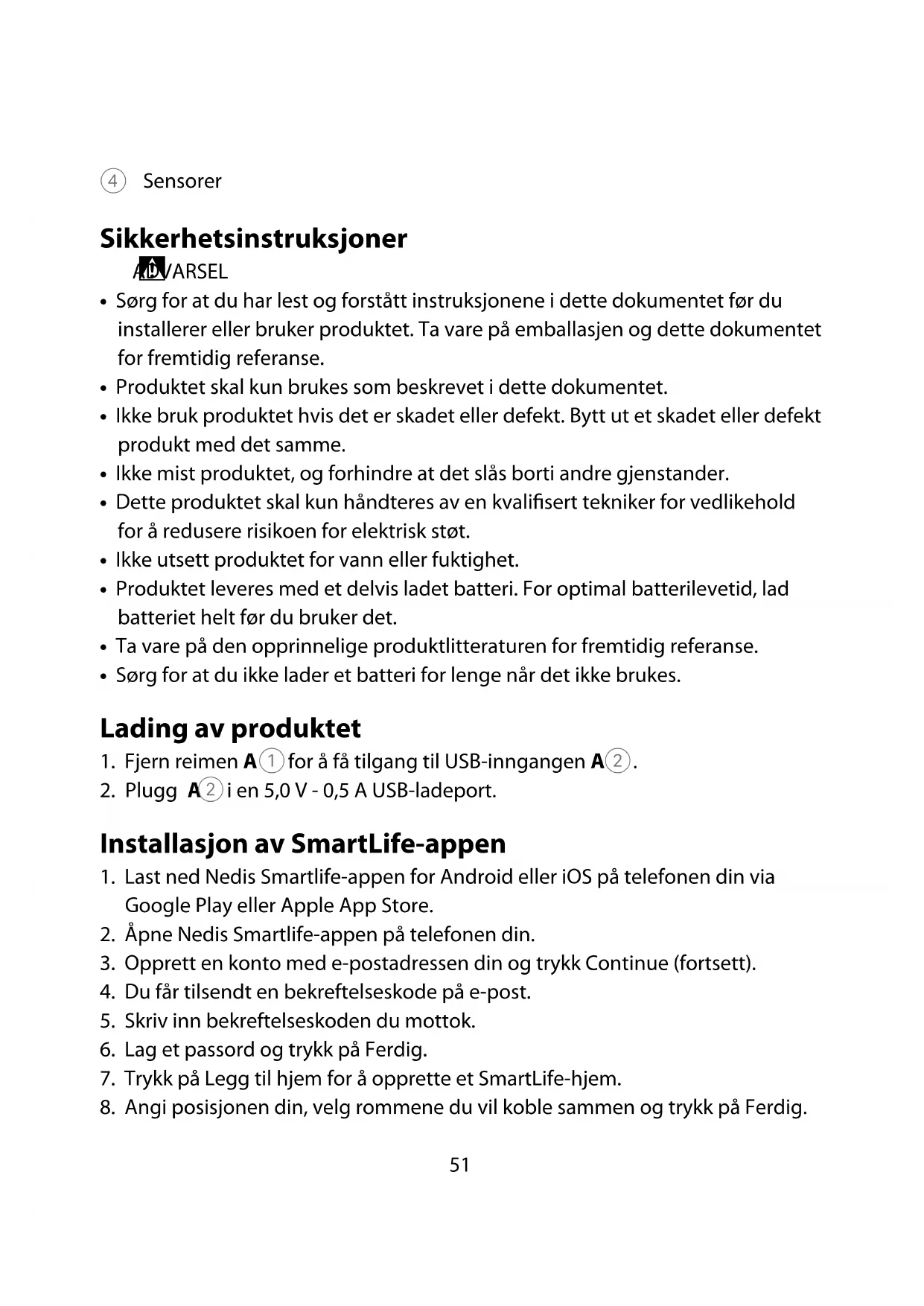 4 Sensorer

Sikkerhetsinstruksjoner

ADVARSEL

• Sørg for at du har lest og forstått instruksjonene i dette dokumentet før du installerer eller bruker produktet. Ta vare på emballasjen og dette dokumentet for fremtidig referanse.
• Produktet skal kun brukes som beskrevet i dette dokumentet.
• Ikke bruk produktet hvis det er skadet eller defekt. Bytt ut et skadet eller defekt produkt med det samme.
• Ikke mist produktet, og forhindre at det slås borti andre gjenstander.
• Dette produktet skal kun håndteres av en kvalifisert tekniker for vedlikehold for å redusere risikoen for elektrisk støt.
• Ikke utsett produktet for vann eller fuktighet.
• Produktet leveres med et delvis ladet batteri. For optimal batterilevetid, lad batteriet helt før du bruker det.
• Ta vare på den opprinnelige produktlitteraturen for fremtidig referanse.
• Sørg for at du ikke lader et batteri for lenge når det ikke brukes.

Lading av produktet

1. Fjern reimen A1 for å få tilgang til USB-inngangen A2.
2. Plugg A2 i en 5,0 V - 0,5 A USB-ladeport.

Installasjon av SmartLife-appen

1. Last ned Nedis Smartlife-appen for Android eller iOS på telefonen din via Google Play eller Apple App Store.
2. Åpne Nedis Smartlife-appen på telefonen din.
3. Opprett en konto med e-postadressen din og trykk Continue (fortsett).
4. Du får tilsendt en bekreftelseskode på e-post.
5. Skriv inn bekreftelseskoden du mottok.
6. Lag et passord og trykk på Ferdig.
7. Trykk på Legg til hjem for å opprette et SmartLife-hjem.
8. Angi posisjonen din, velg rommene du vil koble sammen og trykk på Ferdig.

51